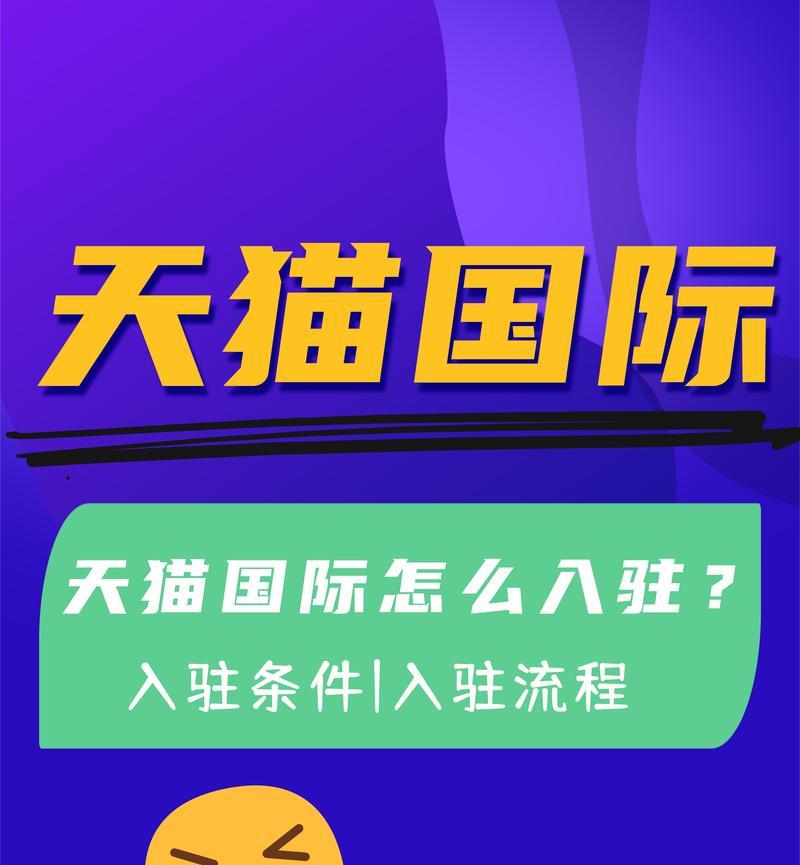 天猫国际

天猫国际怎么入驻？

入驻条件|入驻流程